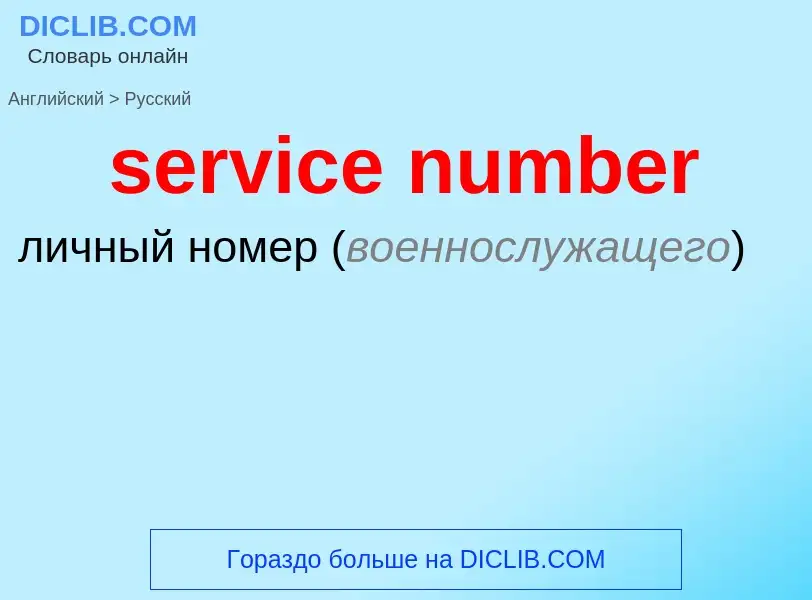 DICLIB.COM
Словарь онлайн

Английский > Русский

service number

личный номер (военнослужащего)

Гораздо больше на DICLIB.COM